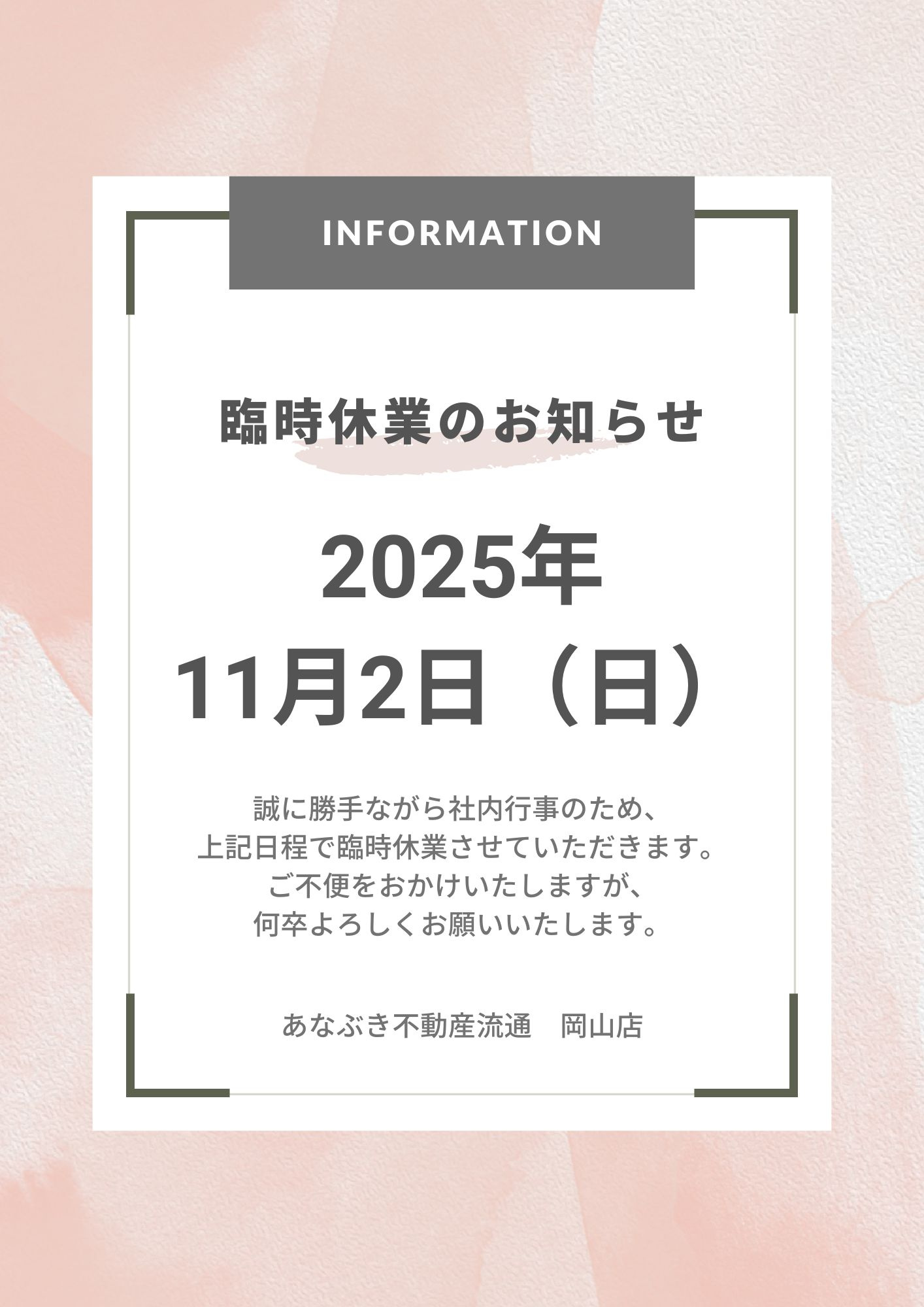 INFORMATION

臨時休業のお知らせ

2025年
11月2日（日）

誠に勝手ながら社内行事のため、
上記日程で臨時休業させていただきます。
ご不便をおかけいたしますが、
何卒よろしくお願いいたします。

あなぶき不動産流通　岡山店